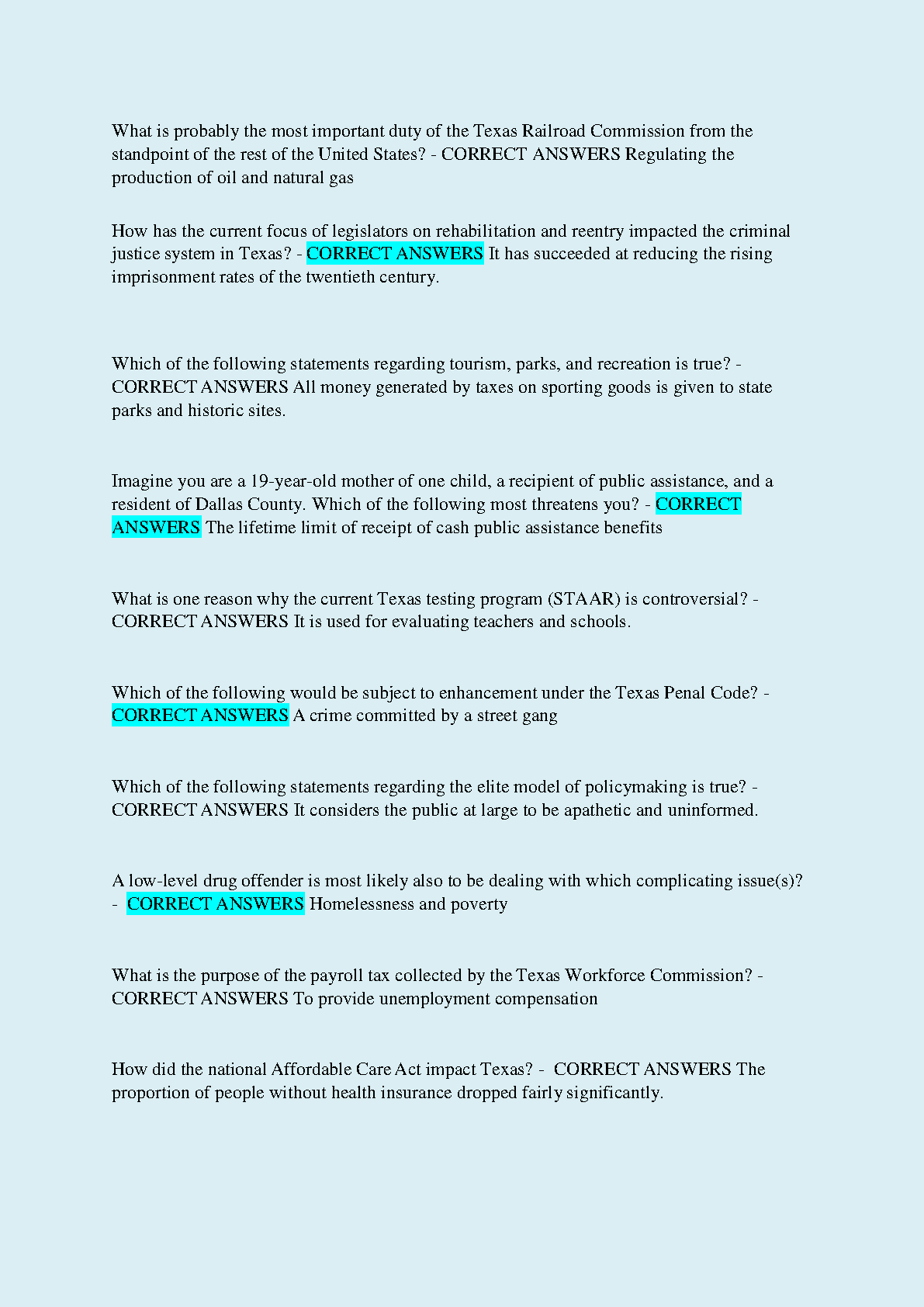 What is probably the most important duty of the Texas Railroad Commission from the standpoint of the rest of the United States? - CORRECT ANSWERS Regulating the production of oil and natural gas

How has the current focus of legislators on rehabilitation and reentry impacted the criminal justice system in Texas? - CORRECT ANSWERS It has succeeded at reducing the rising imprisonment rates of the twentieth century.

Which of the following statements regarding tourism, parks, and recreation is true? - CORRECT ANSWERS All money generated by taxes on sporting goods is given to state parks and historic sites.

Imagine you are a 19-year-old mother of one child, a recipient of public assistance, and a resident of Dallas County. Which of the following most threatens you? - CORRECT ANSWERS The lifetime limit of receipt of cash public assistance benefits

What is one reason why the current Texas testing program (STAAR) is controversial? - CORRECT ANSWERS It is used for evaluating teachers and schools.

Which of the following would be subject to enhancement under the Texas Penal Code? - CORRECT ANSWERS A crime committed by a street gang

Which of the following statements regarding the elite model of policymaking is true? - CORRECT ANSWERS It considers the public at large to be apathetic and uninformed.

A low-level drug offender is most likely also to be dealing with which complicating issue(s)? - CORRECT ANSWERS Homelessness and poverty

What is the purpose of the payroll tax collected by the Texas Workforce Commission? - CORRECT ANSWERS To provide unemployment compensation

How did the national Affordable Care Act impact Texas? - CORRECT ANSWERS The proportion of people without health insurance dropped fairly significantly.